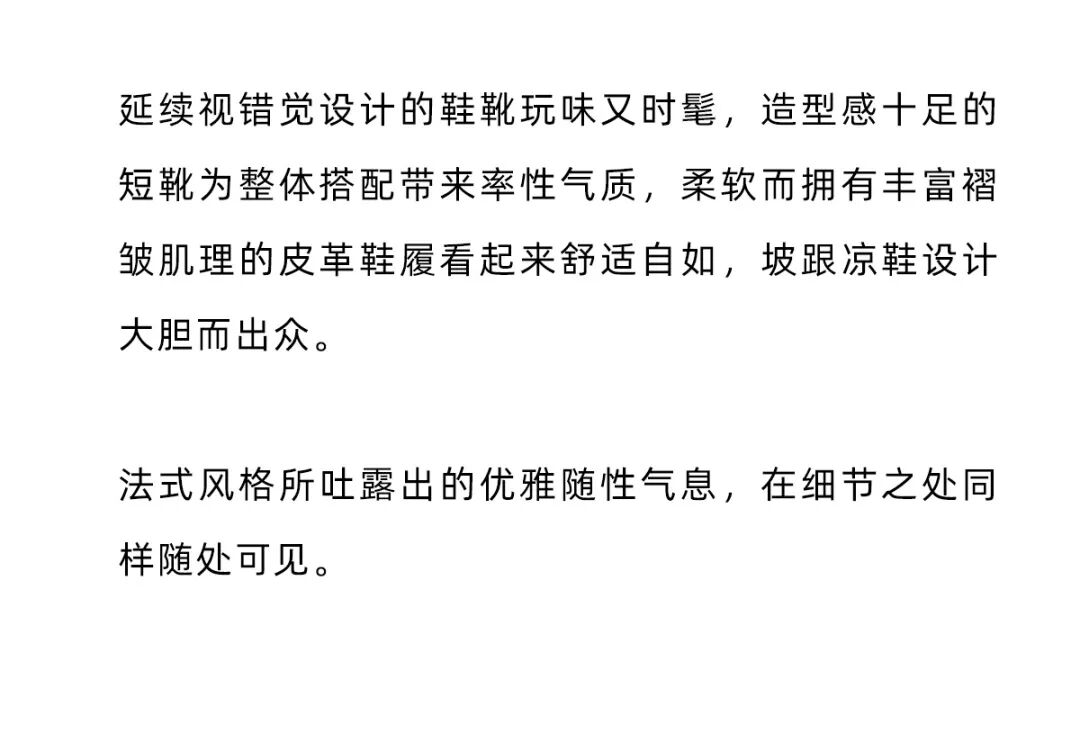 延续视错觉设计的鞋靴玩味又时髦，造型感十足的短靴为整体搭配带来率性气质，柔软而拥有丰富褶皱肌理的皮革鞋履看起来舒适自如，坡跟凉鞋设计大胆而出众。

法式风格所吐露出的优雅随性气息，在细节之处同样随处可见。